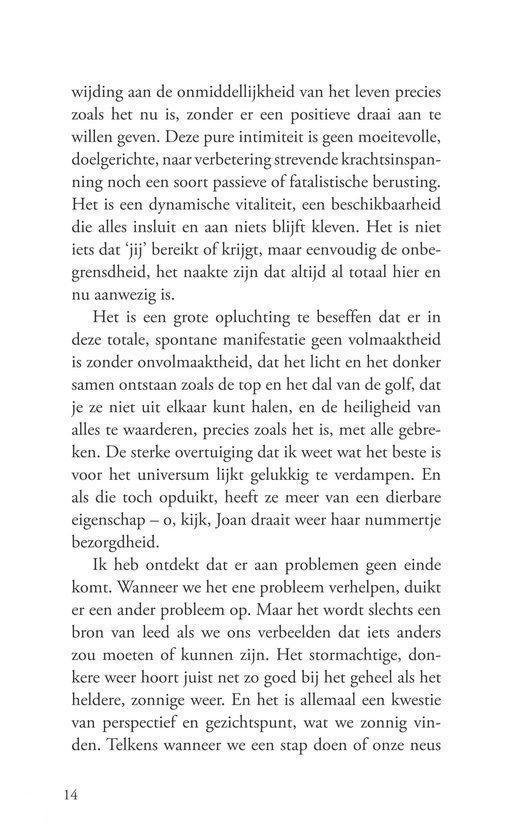 wijding aan de onmiddellijkheid van het leven precies zoals het nu is, zonder er een positieve draai aan te willen geven. Deze pure intimiteit is geen moeitevolle, doelgerichte, naar verbetering strevende krachtsinspanning noch een soort passieve of fatalistische berusting. Het is een dynamische vitaliteit, een beschikbaarheid die alles insluit en aan niets blijft kleven. Het is niet iets dat 'jij' bereikt of krijgt, maar eenvoudig de onbegrensdheid, het naakte zijn dat altijd al totaal hier en nu aanwezig is.

Het is een grote opluchting te beseffen dat er in deze totale, spontane manifestatie geen volmaaktheid is zonder onvolmaaktheid, dat het licht en het donker samen ontstaan zoals de top en het dal van de golf, dat je ze niet uit elkaar kunt halen, en de heiligheid van alles te waarderen, precies zoals het is, met alle gebreken. De sterke overtuiging dat ik weet wat het beste is voor het universum lijkt gelukkig te verdampen. En als die toch opduikt, heeft ze meer van een dierbare eigenschap – o, kijk, Joan draait weer haar nummertje bezorgdheid.

Ik heb ontdekt dat er aan problemen geen einde komt. Wanneer we het ene probleem verhelpen, duikt er een ander probleem op. Maar het wordt slechts een bron van leed als we ons verbeelden dat iets anders zou moeten of kunnen zijn. Het stormachtige, donkere weer hoort juist net zo goed bij het geheel als het heldere, zonnige weer. En het is allemaal een kwestie van perspectief en gezichtspunt, wat we zonnig vinden. Telkens wanneer we een stap doen of onze neus

14